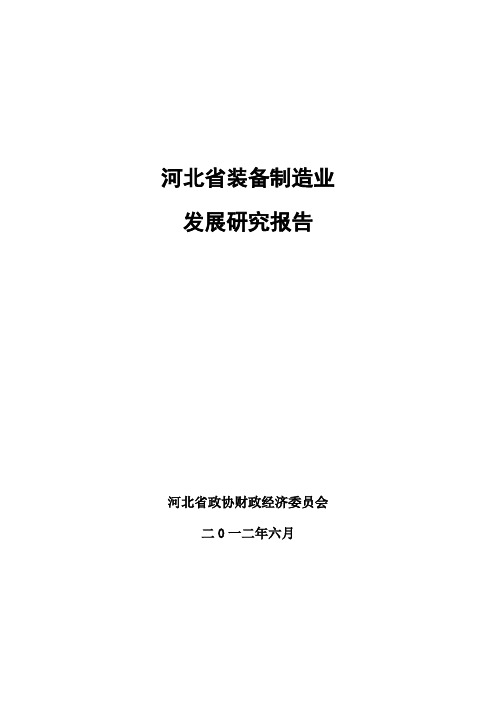 河北省装备制造业

发展研究报告

河北省政协财政经济委员会

二0一二年六月